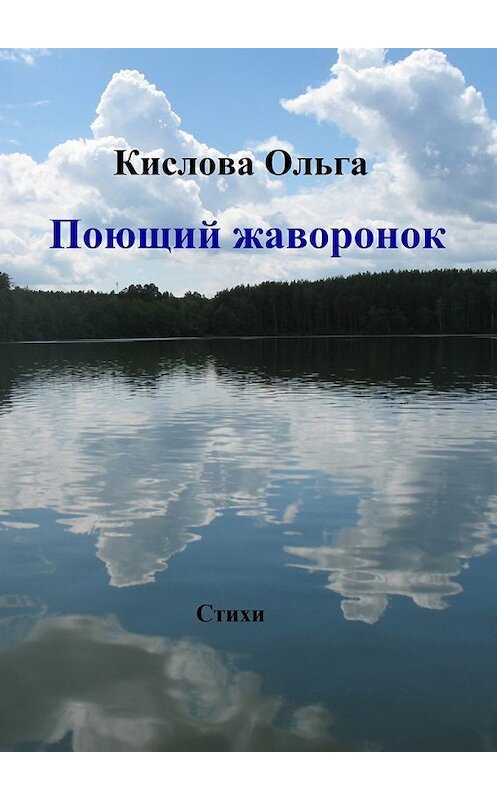 Кислова Ольга

Поющий жаворонок

Стихи